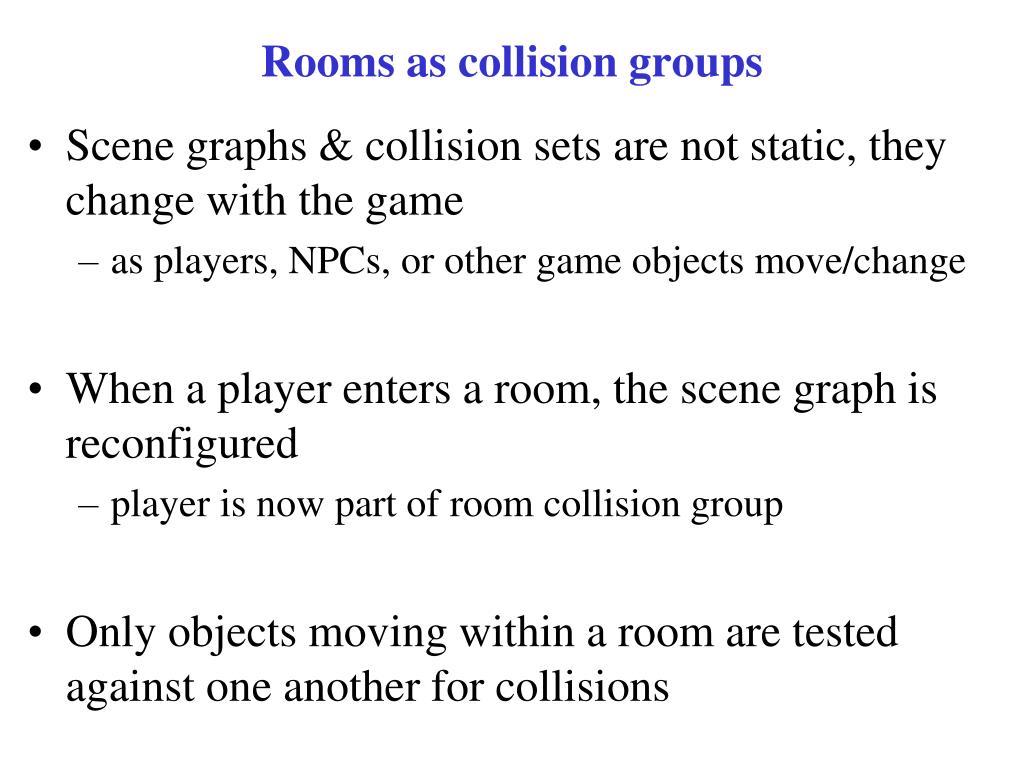 Rooms as collision groups

• Scene graphs & collision sets are not static, they change with the game
 – as players, NPCs, or other game objects move/change

• When a player enters a room, the scene graph is reconfigured
 – player is now part of room collision group

• Only objects moving within a room are tested against one another for collisions